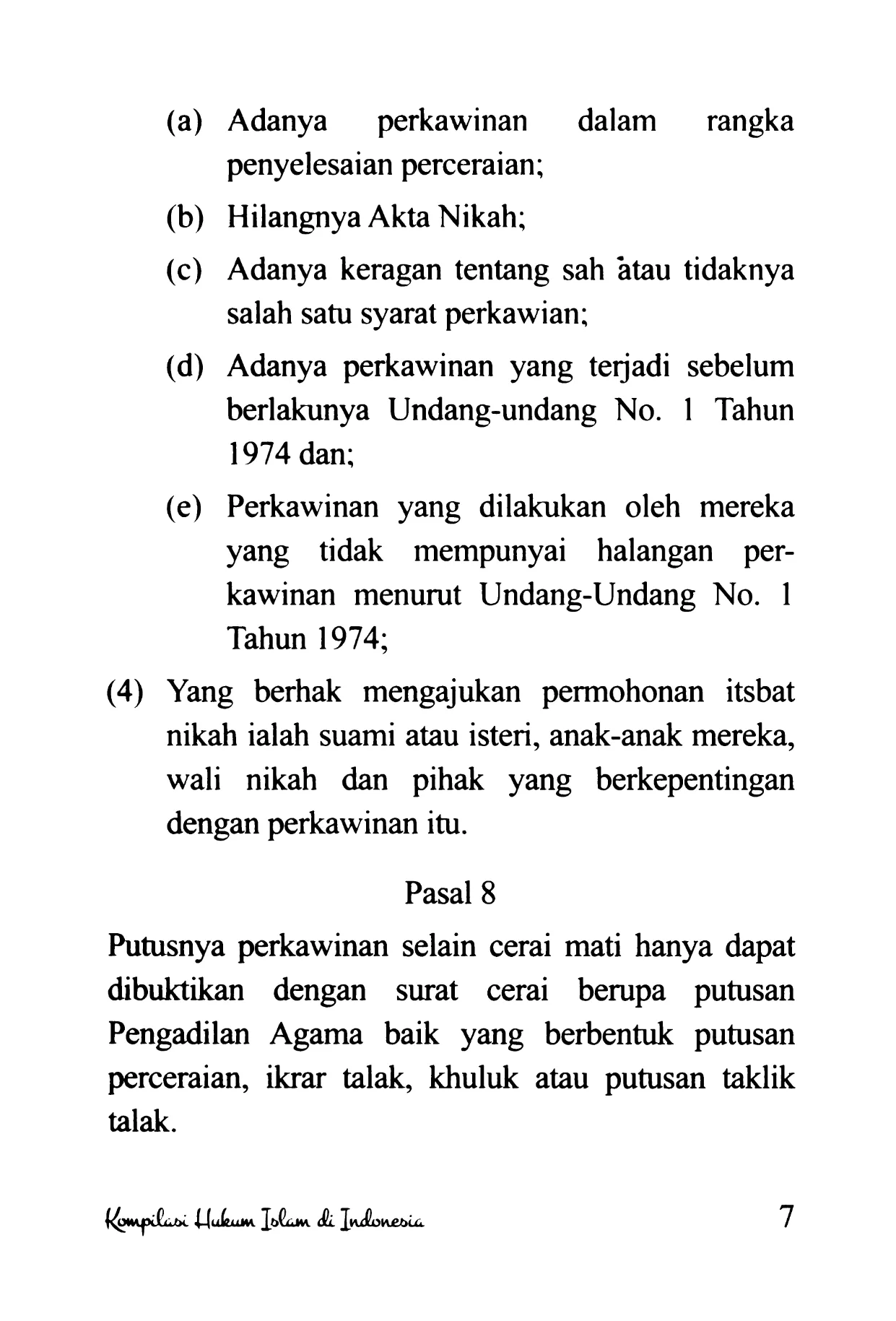 (a) Adanya perkawinan dalam rangka penyelesaian perceraian;

(b) Hilangnya Akta Nikah;

(c) Adanya keragan tentang sah atau tidaknya salah satu syarat perkawian;

(d) Adanya perkawinan yang terjadi sebelum berlakunya Undang-undang No. 1 Tahun 1974 dan;

(e) Perkawinan yang dilakukan oleh mereka yang tidak mempunyai halangan perkawinan menurut Undang-Undang No. 1 Tahun 1974;

(4) Yang berhak mengajukan permohonan itsbat nikah ialah suami atau isteri, anak-anak mereka, wali nikah dan pihak yang berkepentingan dengan perkawinan itu.

Pasal 8

Putusnya perkawinan selain cerai mati hanya dapat dibuktikan dengan surat cerai berupa putusan Pengadilan Agama baik yang berbentuk putusan perceraian, ikrar talak, khuluk atau putusan taklik talak.

Kompilasi Hukum Islam di Indonesia 7